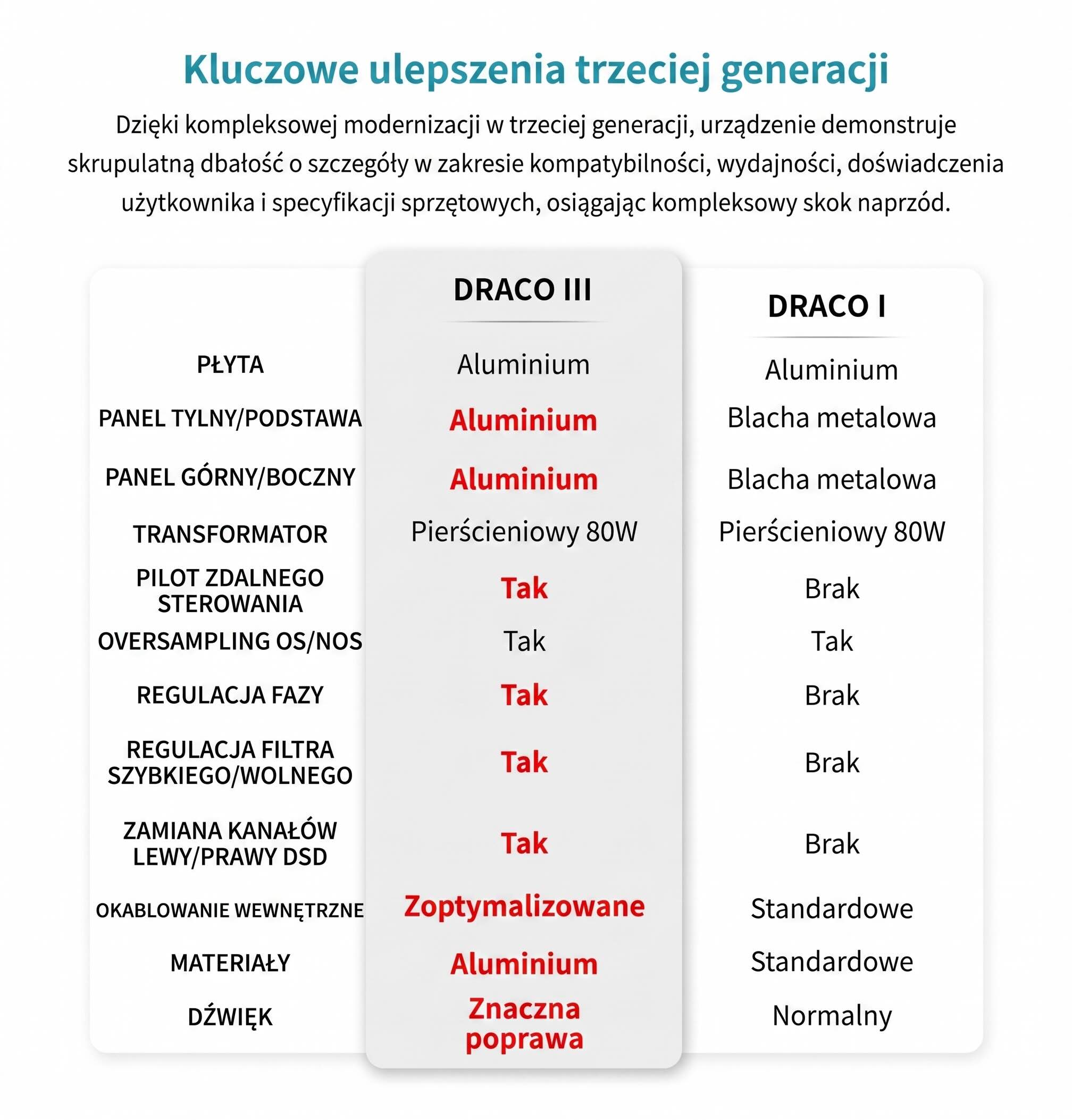 Kluczowe ulepszenia trzeciej generacji

Dzięki kompleksowej modernizacji w trzeciej generacji, urządzenie demonstruje skrupulatną dbałość o szczegóły w zakresie kompatybilności, wydajności, doświadczenia użytkownika i specyfikacji sprzętowych, osiągając kompleksowy skok naprzód.

| | DRACO III | DRACO I |
|---|---|---|
| PŁYTA | Aluminium | Aluminium |
| PANEL TYLNY/PODSTAWA | Aluminium | Blacha metalowa |
| PANEL GÓRNY/BOCZNY | Aluminium | Blacha metalowa |
| TRANSFORMATOR | Pierścieniowy 80W | Pierścieniowy 80W |
| PILOT ZDALNEGO STEROWANIA | Tak | Brak |
| OVERSAMPLING OS/NOS | Tak | Tak |
| REGULACJA FAZY | Tak | Brak |
| REGULACJA FILTRA SZYBKIEGO/WOLNEGO | Tak | Brak |
| ZAMIANA KANAŁÓW LEWY/PRAWY DSD | Tak | Brak |
| OKABLOWANIE WEWNĘTRZNE | Zoptymalizowane | Standardowe |
| MATERIAŁY | Aluminium | Standardowe |
| DŹWIĘK | Znaczna poprawa | Normalny |